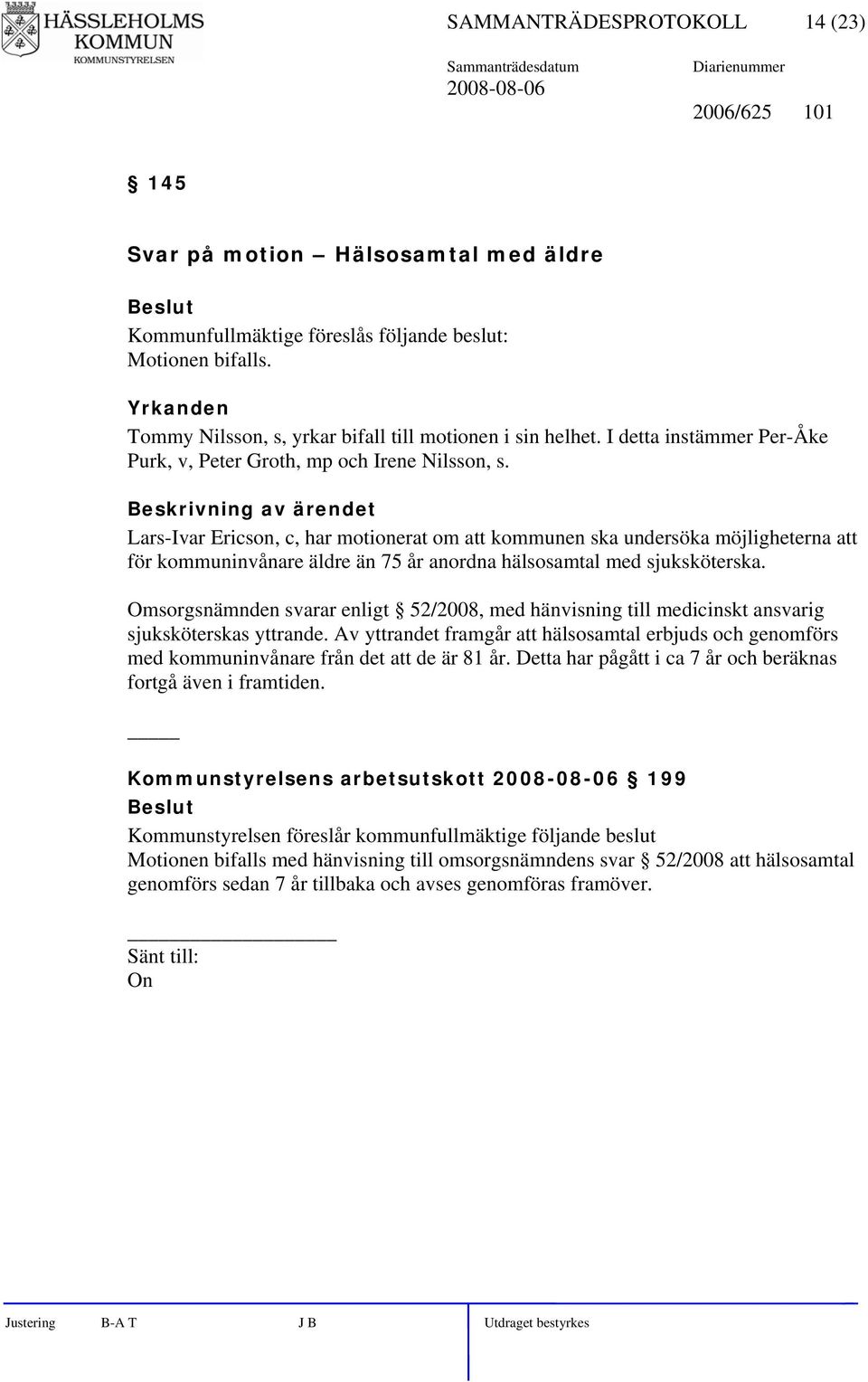 HÄSSLEHOLMS KOMMUN
KOMMUNSTYRELSEN

SAMMANTRÄDESPROTOKOLL 14 (23)

Sammanträdesdatum
2008-08-06

Diarienummer
2006/625 101

§ 145

Svar på motion – Hälsosamtal med äldre

Beslut
Kommunfullmäktige föreslås följande beslut:
Motionen bifalls.

Yrkanden
Tommy Nilsson, s, yrkar bifall till motionen i sin helhet. I detta instämmer Per-Åke Purk, v, Peter Groth, mp och Irene Nilsson, s.

Beskrivning av ärendet
Lars-Ivar Ericson, c, har motionerat om att kommunen ska undersöka möjligheterna att för kommuninvånare äldre än 75 år anordna hälsosamtal med sjuksköterska.

Omsorgsnämnden svarar enligt § 52/2008, med hänvisning till medicinskt ansvarig sjuksköterskas yttrande. Av yttrandet framgår att hälsosamtal erbjuds och genomförs med kommuninvånare från det att de är 81 år. Detta har pågått i ca 7 år och beräknas fortgå även i framtiden.

Kommunstyrelsens arbetsutskott 2008-08-06 § 199
Beslut
Kommunstyrelsen föreslår kommunfullmäktige följande beslut
Motionen bifalls med hänvisning till omsorgsnämndens svar § 52/2008 att hälsosamtal genomförs sedan 7 år tillbaka och avses genomföras framöver.

Sänt till:
On

Justering B-A T J B Utdraget bestyrkes